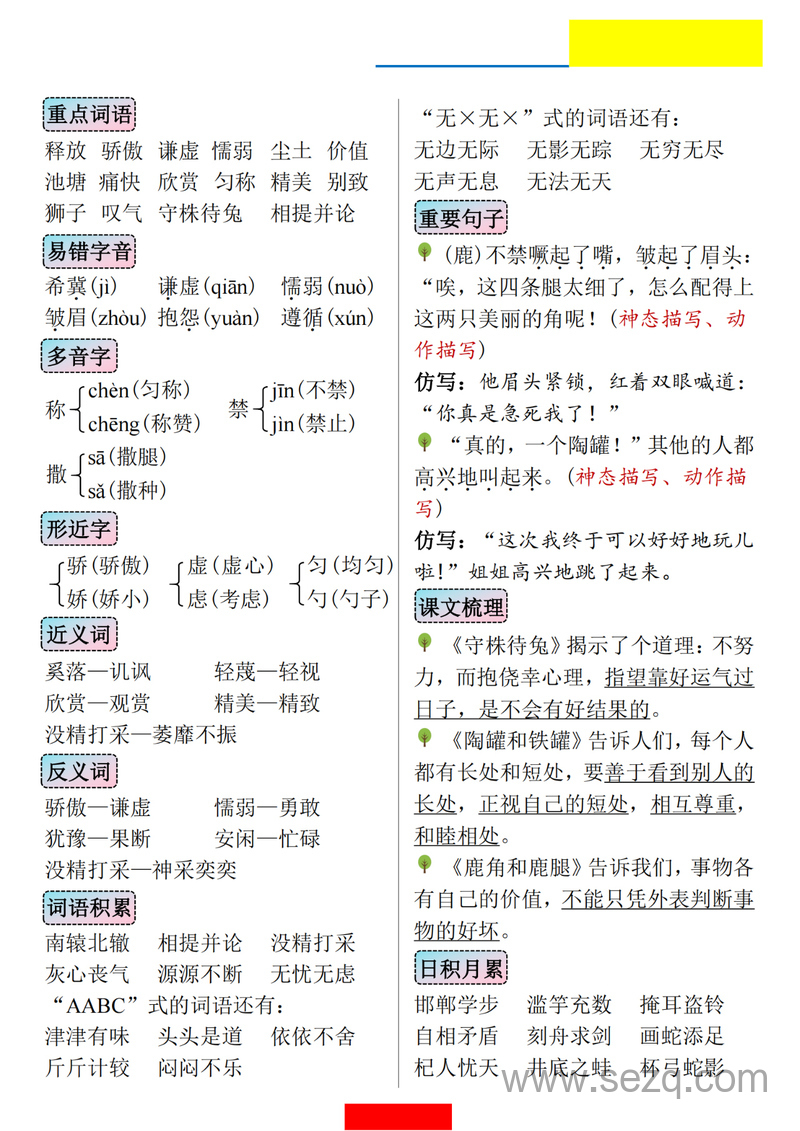 重点词语

释放 骄傲 谦虚 懦弱 尘土 价值
池塘 痛快 欣赏 匀称 精美 别致
狮子 叹气 守株待兔 相提并论

易错字音

希冀(jì) 谦虚(qiān) 懦弱(nuò)
皱眉(zhòu) 抱怨(yuàn) 遵循(xún)

多音字

称 chèn(匀称) chēng(称赞)
禁 jīn(不禁) jìn(禁止)
撒 sā(撒腿) sǎ(撒种)

形近字

骄(骄傲) 娇(娇小)
虚(虚心) 虑(考虑)
匀(均匀) 勺(勺子)

近义词

奚落—讥讽 轻蔑—轻视
欣赏—观赏 精美—精致
没精打采—萎靡不振

反义词

骄傲—谦虚 懦弱—勇敢
犹豫—果断 安闲—忙碌
没精打采—神采奕奕

词语积累

南辕北辙 相提并论 没精打采
灰心丧气 源源不断 无忧无虑
“AABC”式的词语还有:
津津有味 头头是道 依依不舍
斤斤计较 闷闷不乐

“无×无×”式的词语还有:
无边无际 无影无踪 无穷无尽
无声无息 无法无天

重要句子

(鹿)不禁噘起了嘴,皱起了眉头:“唉,这四条腿太细了,怎么配得上这两只美丽的角呢!(神态描写、动作描写)

仿写:他眉头紧锁,红着双眼喊道:“你真是急死我了!”

“真的,一个陶罐!”其他的人都高兴地叫起来。(神态描写、动作描写)

仿写:“这次我终于可以好好地玩儿啦!”姐姐高兴地跳了起来。

课文梳理

《守株待兔》揭示了个道理:不努力,而抱侥幸心理,指望靠好运气过日子,是不会有好结果的。

《陶罐和铁罐》告诉人们,每个人都有长处和短处,要善于看到别人的长处,正视自己的短处,相互尊重,和睦相处。

《鹿角和鹿腿》告诉我们,事物各有自己的价值,不能只凭外表判断事物的好坏。

日积月累

邯郸学步 滥竽充数 掩耳盗铃
自相矛盾 刻舟求剑 画蛇添足
杞人忧天 井底之蛙 杯弓蛇影

www.sezq.com